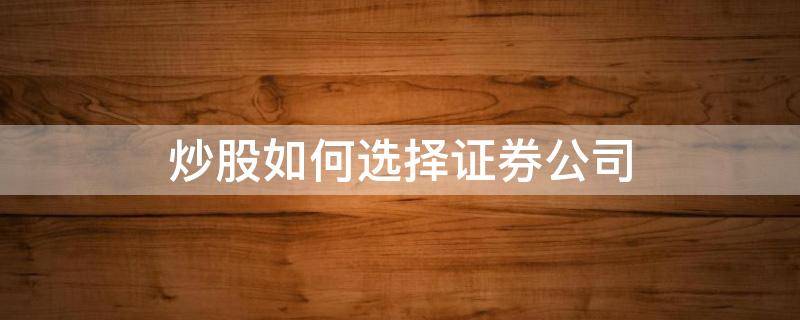 炒股如何选择证券公司